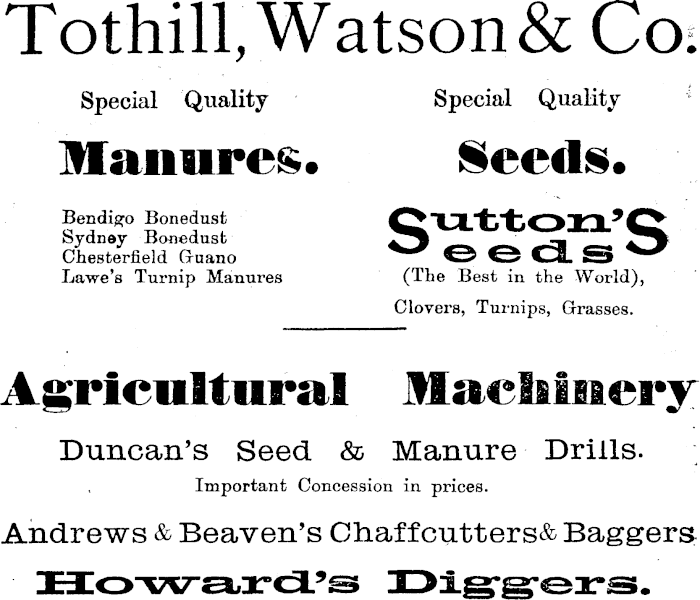 Tothill, Watson & Co.

Special Quality

Manures.

Bendigo Bonedust
Sydney Bonedust
Chesterfield Guano
Lawe's Turnip Manures

Special Quality

Seeds.

Sutton's Seeds
(The Best in the World),
Clovers, Turnips, Grasses.

Agricultural Machinery

Duncan's Seed & Manure Drills.

Important Concession in prices.

Andrews & Beaven's Chaffcutters & Baggers

Howard's Diggers.